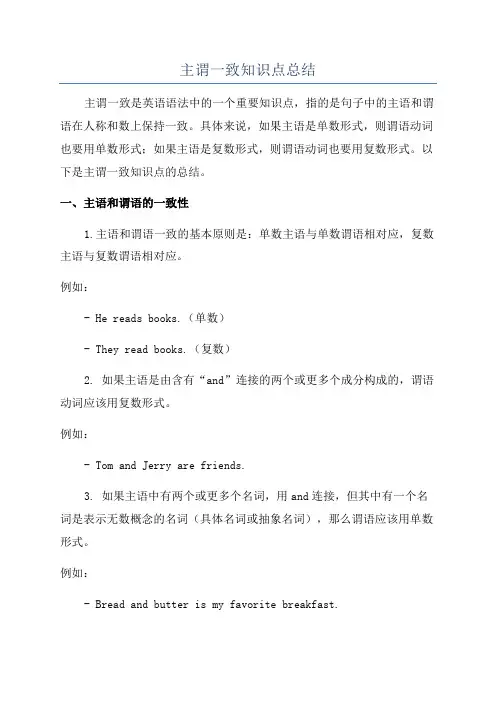 主谓一致知识点总结

主谓一致是英语语法中的一个重要知识点，指的是句子中的主语和谓语在人称和数上保持一致。具体来说，如果主语是单数形式，则谓语动词也要用单数形式；如果主语是复数形式，则谓语动词也要用复数形式。以下是主谓一致知识点的总结。

一、主语和谓语的一致性

1.主语和谓语一致的基本原则是：单数主语与单数谓语相对应，复数主语与复数谓语相对应。

例如：

- He reads books.（单数）

- They read books.（复数）

2. 如果主语是由含有“and”连接的两个或更多个成分构成的，谓语动词应该用复数形式。

例如：

- Tom and Jerry are friends.

3. 如果主语中有两个或更多个名词，用 and 连接，但其中有一个名词是表示无数概念的名词（具体名词或抽象名词），那么谓语应该用单数形式。

例如：

- Bread and butter is my favorite breakfast.